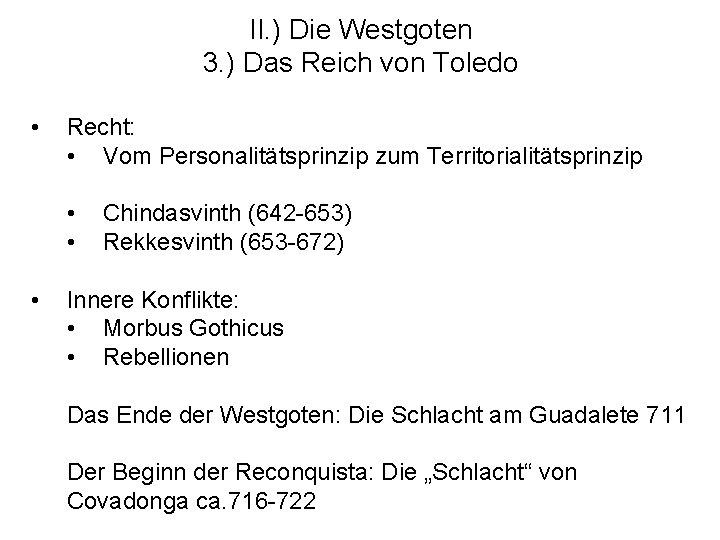 II.) Die Westgoten
3.) Das Reich von Toledo

• Recht:
• Vom Personalitätsprinzip zum Territorialitätsprinzip

• Chindasvinth (642-653)
• Rekkesvinth (653-672)

• Innere Konflikte:
• Morbus Gothicus
• Rebellionen

Das Ende der Westgoten: Die Schlacht am Guadalete 711

Der Beginn der Reconquista: Die „Schlacht“ von Covadonga ca.716-722